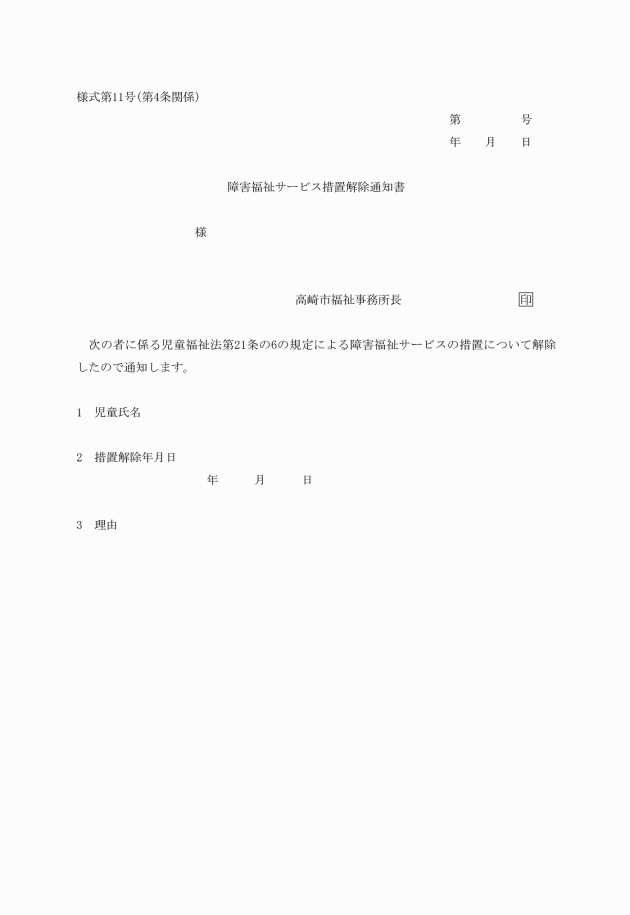 様式第11号(第4条関係)

第　　　号
年　月　日

障害福祉サービス措置解除通知書

様

高崎市福祉事務所長　　　　印

次の者に係る児童福祉法第21条の6の規定による障害福祉サービスの措置について解除したので通知します。

1　児童氏名

2　措置解除年月日
年　　月　　日

3　理由